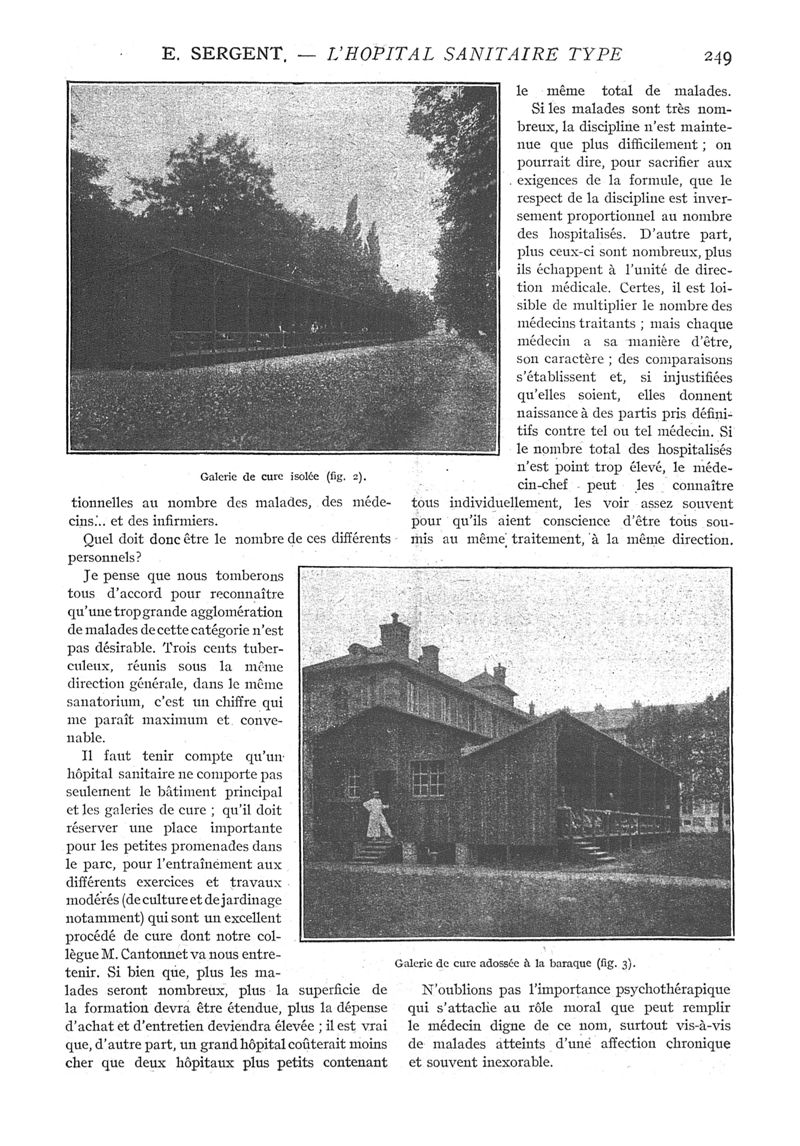 E. SERGENT. — L'HOPITAL SANITAIRE TYPE 249

Galerie de cure isolée (fig. 2).

tionnelles au nombre des malades, des médecins... et des infirmiers.

Quel doit donc être le nombre de ces différents personnels?

Je pense que nous tomberons tous d'accord pour reconnaître qu'une trop grande agglomération de malades de cette catégorie n'est pas désirable. Trois cents tuberculeux, réunis sous la même direction générale, dans le même sanatorium, c'est un chiffre qui me paraît maximum et convenable.

Il faut tenir compte qu'un hôpital sanitaire ne comporte pas seulement le bâtiment principal et les galeries de cure ; qu'il doit réserver une place importante pour les petites promenades dans le parc, pour l'entraînement aux différents exercices et travaux modérés (de culture et de jardinage notamment) qui sont un excellent procédé de cure dont notre collègue M. Cantonnet va nous entretenir. Si bien que, plus les malades seront nombreux, plus la superficie de la formation devra être étendue, plus la dépense d'achat et d'entretien deviendra élevée ; il est vrai que, d'autre part, un grand hôpital coûterait moins cher que deux hôpitaux plus petits contenant le même total de malades.

Si les malades sont très nombreux, la discipline n'est maintenue que plus difficilement ; on pourrait dire, pour sacrifier aux exigences de la formule, que le respect de la discipline est inversement proportionnel au nombre des hospitalisés. D'autre part, plus ceux-ci sont nombreux, plus ils échappent à l'unité de direction médicale. Certes, il est loisible de multiplier le nombre des médecins traitants ; mais chaque médecin a sa manière d'être, son caractère ; des comparaisons s'établissent et, si injustifiées qu'elles soient, elles donnent naissance à des partis pris définitifs contre tel ou tel médecin. Si le nombre total des hospitalisés n'est point trop élevé, le médecin-chef peut les connaître tous individuellement, les voir assez souvent pour qu'ils aient conscience d'être tous soumis au même traitement, à la même direction.

Galerie de cure adossée à la baraque (fig. 3).

N'oublions pas l'importance psychothérapique qui s'attache au rôle moral que peut remplir le médecin digne de ce nom, surtout vis-à-vis de malades atteints d'une affection chronique et souvent inexorable.